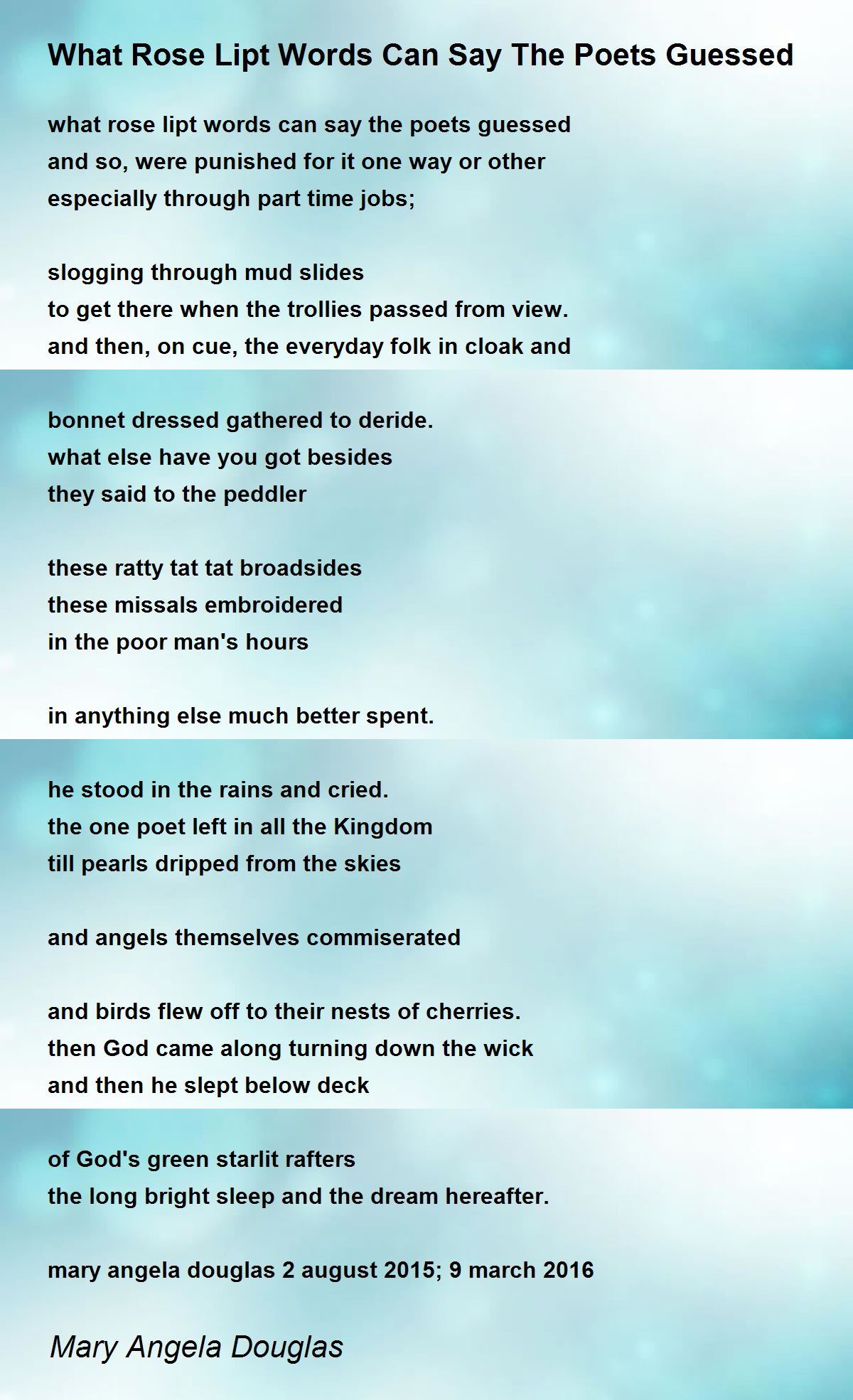 What Rose Lipt Words Can Say The Poets Guessed

what rose lipt words can say the poets guessed
and so, were punished for it one way or other
especially through part time jobs;

slogging through mud slides
to get there when the trollies passed from view.
and then, on cue, the everyday folk in cloak and

bonnet dressed gathered to deride.
what else have you got besides
they said to the peddler

these ratty tat tat broadsides
these missals embroidered
in the poor man's hours

in anything else much better spent.

he stood in the rains and cried.
the one poet left in all the Kingdom
till pearls dripped from the skies

and angels themselves commiserated

and birds flew off to their nests of cherries.
then God came along turning down the wick
and then he slept below deck

of God's green starlit rafters
the long bright sleep and the dream hereafter.

mary angela douglas 2 august 2015; 9 march 2016

Mary Angela Douglas